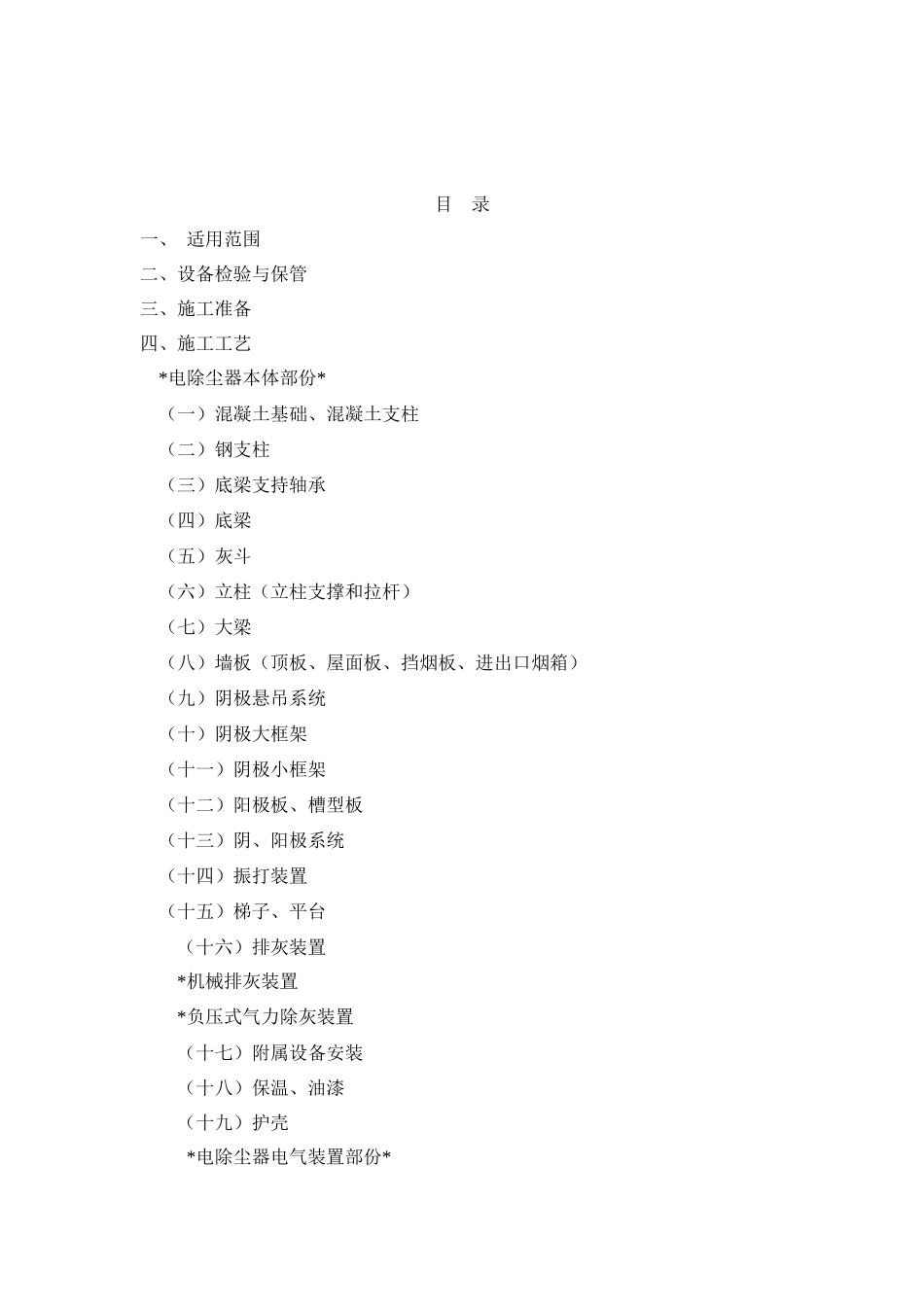 目 录

一、 适用范围

二、设备检验与保管

三、施工准备

四、施工工艺

*电除尘器本体部份*

（一）混凝土基础、混凝土支柱

（二）钢支柱

（三）底梁支持轴承

（四）底梁

（五）灰斗

（六）立柱（立柱支撑和拉杆）

（七）大梁

（八）墙板（顶板、屋面板、挡烟板、进出口烟箱）

（九）阴极悬吊系统

（十）阴极大框架

（十一）阴极小框架

（十二）阳极板、槽型板

（十三）阴、阳极系统

（十四）振打装置

（十五）梯子、平台

（十六）排灰装置

*机械排灰装置

*负压式气力除灰装置

（十七）附属设备安装

（十八）保温、油漆

（十九）护壳

*电除尘器电气装置部份*